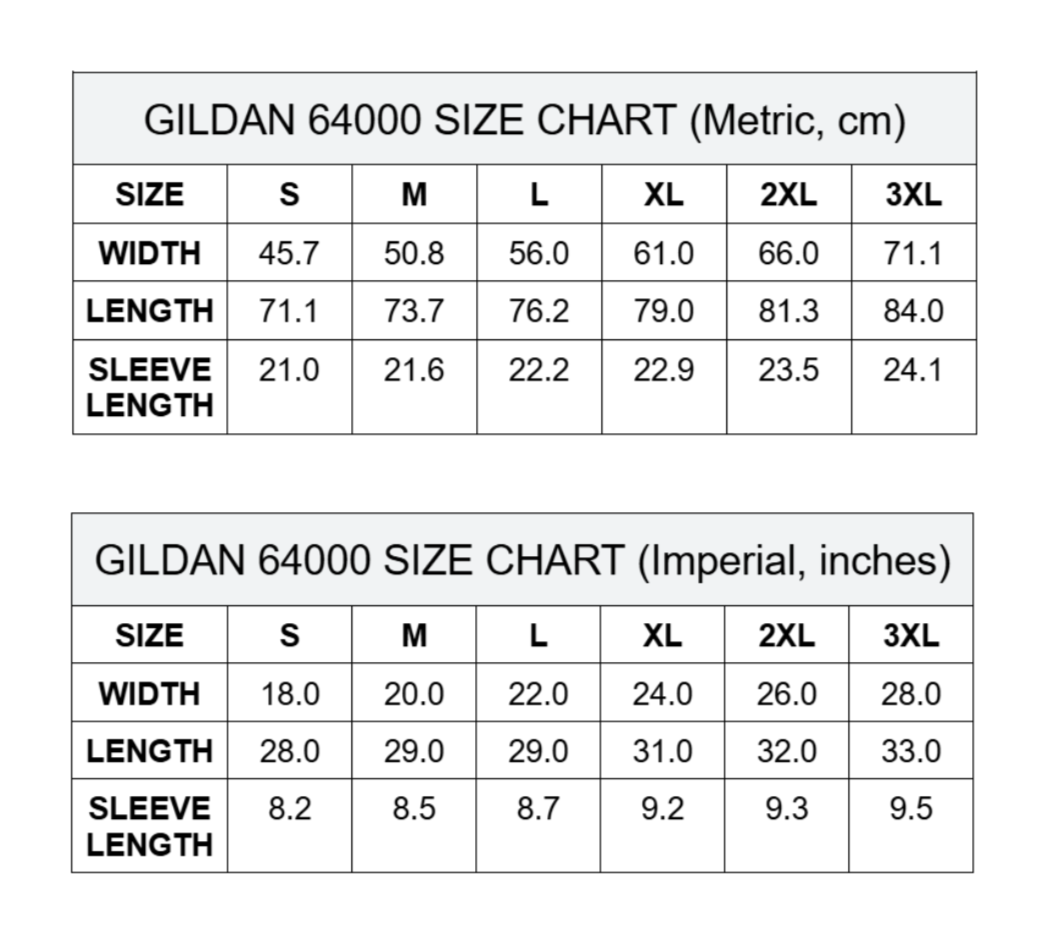 GILDAN 64000 SIZE CHART (Metric, cm)

| SIZE | S | M | L | XL | 2XL | 3XL |
|---|---|---|---|---|---|---|
| WIDTH | 45.7 | 50.8 | 56.0 | 61.0 | 66.0 | 71.1 |
| LENGTH | 71.1 | 73.7 | 76.2 | 79.0 | 81.3 | 84.0 |
| SLEEVE LENGTH | 21.0 | 21.6 | 22.2 | 22.9 | 23.5 | 24.1 |

GILDAN 64000 SIZE CHART (Imperial, inches)

| SIZE | S | M | L | XL | 2XL | 3XL |
|---|---|---|---|---|---|---|
| WIDTH | 18.0 | 20.0 | 22.0 | 24.0 | 26.0 | 28.0 |
| LENGTH | 28.0 | 29.0 | 29.0 | 31.0 | 32.0 | 33.0 |
| SLEEVE LENGTH | 8.2 | 8.5 | 8.7 | 9.2 | 9.3 | 9.5 |